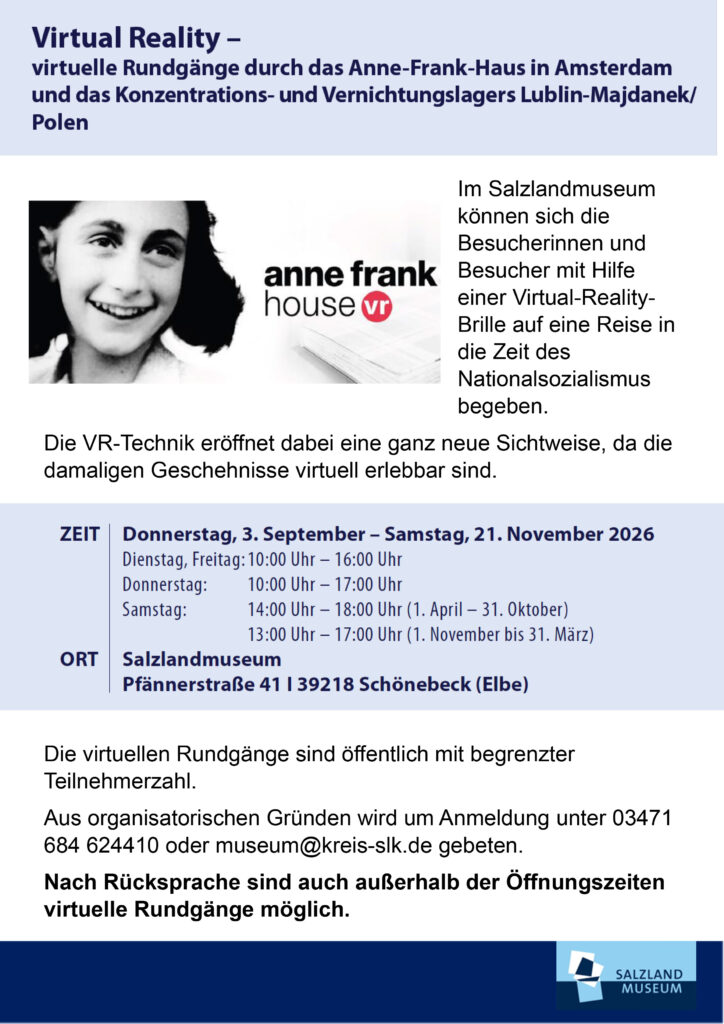 Virtual Reality –
virtuelle Rundgänge durch das Anne-Frank-Haus in Amsterdam und das Konzentrations- und Vernichtungslagers Lublin-Majdanek/ Polen

anne frank
house vr

Im Salzlandmuseum können sich die Besucherinnen und Besucher mit Hilfe einer Virtual-Reality-Brille auf eine Reise in die Zeit des Nationalsozialismus begeben.

Die VR-Technik eröffnet dabei eine ganz neue Sichtweise, da die damaligen Geschehnisse virtuell erlebbar sind.

ZEIT Donnerstag, 3. September – Samstag, 21. November 2026
Dienstag, Freitag: 10:00 Uhr – 16:00 Uhr
Donnerstag: 10:00 Uhr – 17:00 Uhr
Samstag: 14:00 Uhr – 18:00 Uhr (1. April – 31. Oktober)
13:00 Uhr – 17:00 Uhr (1. November bis 31. März)
ORT Salzlandmuseum
Pfännerstraße 41 I 39218 Schönebeck (Elbe)

Die virtuellen Rundgänge sind öffentlich mit begrenzter Teilnehmerzahl.

Aus organisatorischen Gründen wird um Anmeldung unter 03471 684 624410 oder museum@kreis-slk.de gebeten.

Nach Rücksprache sind auch außerhalb der Öffnungszeiten virtuelle Rundgänge möglich.

SALZLAND
MUSEUM